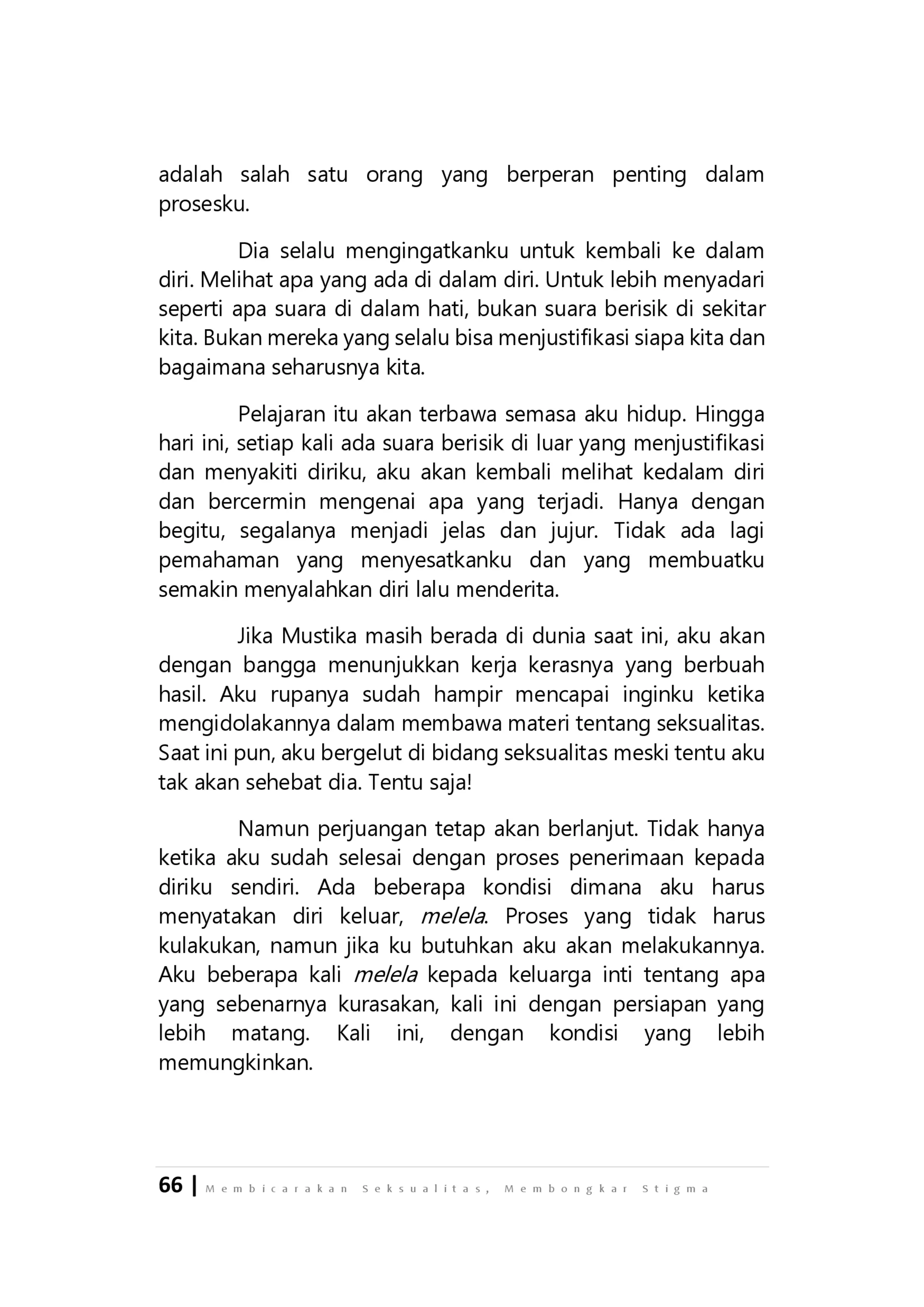 adalah salah satu orang yang berperan penting dalam prosesku.

Dia selalu mengingatkanku untuk kembali ke dalam diri. Melihat apa yang ada di dalam diri. Untuk lebih menyadari seperti apa suara di dalam hati, bukan suara berisik di sekitar kita. Bukan mereka yang selalu bisa menjustifikasi siapa kita dan bagaimana seharusnya kita.

Pelajaran itu akan terbawa semasa aku hidup. Hingga hari ini, setiap kali ada suara berisik di luar yang menjustifikasi dan menyakiti diriku, aku akan kembali melihat kedalam diri dan bercermin mengenai apa yang terjadi. Hanya dengan begitu, segalanya menjadi jelas dan jujur. Tidak ada lagi pemahaman yang menyesatkanku dan yang membuatku semakin menyalahkan diri lalu menderita.

Jika Mustika masih berada di dunia saat ini, aku akan dengan bangga menunjukkan kerja kerasnya yang berbuah hasil. Aku rupanya sudah hampir mencapai inginku ketika mengidolakannya dalam membawa materi tentang seksualitas. Saat ini pun, aku bergelut di bidang seksualitas meski tentu aku tak akan sehebat dia. Tentu saja!

Namun perjuangan tetap akan berlanjut. Tidak hanya ketika aku sudah selesai dengan proses penerimaan kepada diriku sendiri. Ada beberapa kondisi dimana aku harus menyatakan diri keluar, melela. Proses yang tidak harus kulakukan, namun jika ku butuhkan aku akan melakukannya. Aku beberapa kali melela kepada keluarga inti tentang apa yang sebenarnya kurasakan, kali ini dengan persiapan yang lebih matang. Kali ini, dengan kondisi yang lebih memungkinkan.

66 | Membicarakan Seksualitas, Membongkar Stigma